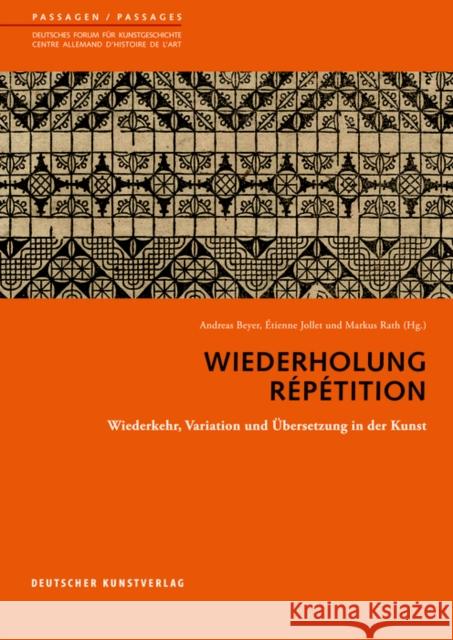 PASSAGEN / PASSAGES
DEUTSCHES FORUM FÜR KUNSTGESCHICHTE
CENTRE ALLEMAND D'HISTOIRE DE L'ART

Andreas Beyer, Étienne Jollet und Markus Rath (Hg.)

WIEDERHOLUNG
RÉPÉTITION

Wiederkehr, Variation und Übersetzung in der Kunst

DEUTSCHER KUNSTVERLAG